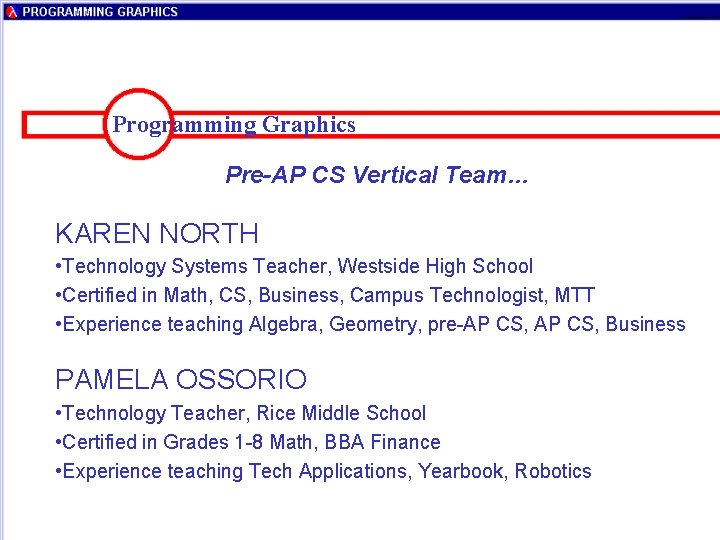 PROGRAMMING GRAPHICS

Programming Graphics

Pre-AP CS Vertical Team...

KAREN NORTH
• Technology Systems Teacher, Westside High School
• Certified in Math, CS, Business, Campus Technologist, MTT
• Experience teaching Algebra, Geometry, pre-AP CS, AP CS, Business

PAMELA OSSORIO
• Technology Teacher, Rice Middle School
• Certified in Grades 1-8 Math, BBA Finance
• Experience teaching Tech Applications, Yearbook, Robotics